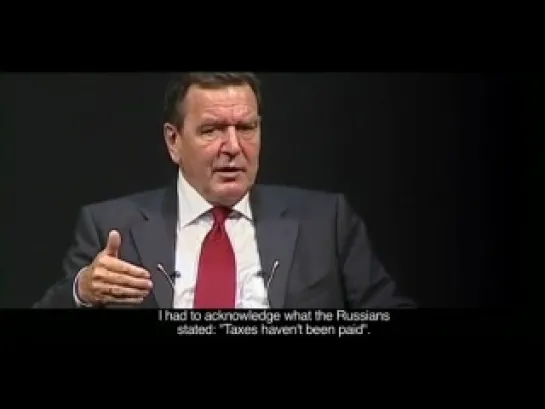 I had to acknowledge what the Russians stated: "Taxes haven't been paid".